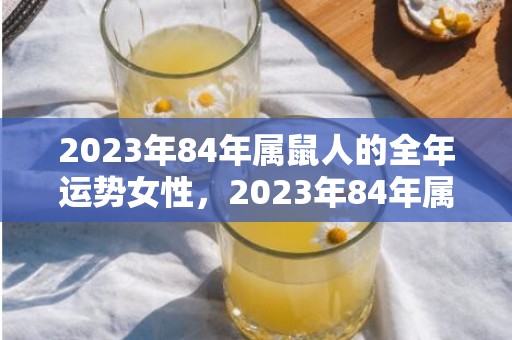 2023年84年属鼠人的全年运势女性，2023年84年属